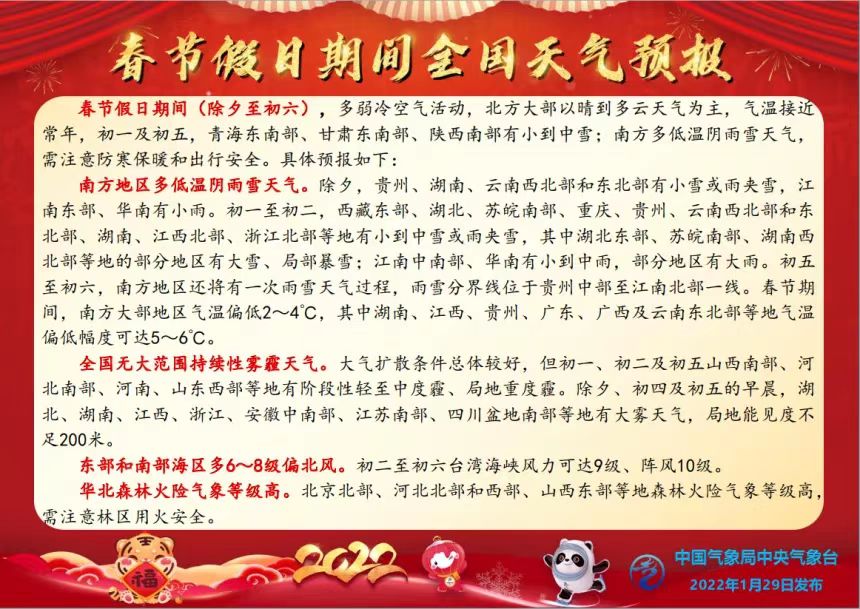 春节假日期间全国天气预报

春节假日期间（除夕至初六），多弱冷空气活动，北方大部以晴到多云天气为主，气温接近常年，初一及初五，青海东南部、甘肃东南部、陕西南部有小到中雪；南方多低温阴雨雪天气，需注意防寒保暖和出行安全。具体预报如下：

南方地区多低温阴雨雪天气。除夕，贵州、湖南、云南西北部和东北部有小雪或雨夹雪，江南东部、华南有小雨。初一至初二，西藏东部、湖北、苏皖南部、重庆、贵州、云南西北部和东北部、湖南、江西北部、浙江北部等地有小到中雪或雨夹雪，其中湖北东部、苏皖南部、湖南西北部等地的部分地区有大雪、局部暴雪；江南中南部、华南有小到中雨，部分地区有大雨。初五至初六，南方地区还将有一次雨雪天气过程，雨雪分界线位于贵州中部至江南北部一线。春节期间，南方大部地区气温偏低2～4℃，其中湖南、江西、贵州、广东、广西及云南东北部等地气温偏低幅度可达5～6℃。

全国无大范围持续性雾霾天气。大气扩散条件总体较好，但初一、初二及初五山西南部、河北南部、河南、山东西部等地有阶段性轻至中度霾、局地重度霾。除夕、初四及初五的早晨，湖北、湖南、江西、浙江、安徽中南部、江苏南部、四川盆地南部等地有大雾天气，局地能见度不足200米。

东部和南部海区多6～8级偏北风。初二至初六台湾海峡风力可达9级、阵风10级。

华北森林火险气象等级高。北京北部、河北北部和西部、山西东部等地森林火险气象等级高，需注意林区用火安全。

福

2022

中国气象局中央气象台
2022年1月29日发布